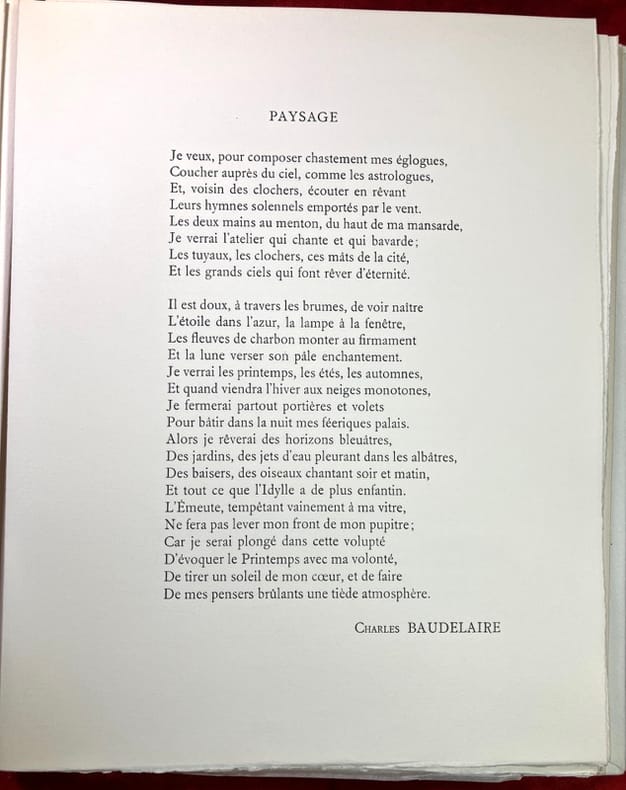 PAYSAGE

Je veux, pour composer chastement mes églogues,
Coucher auprès du ciel, comme les astrologues,
Et, voisin des clochers, écouter en rêvant
Leurs hymnes solennels emportés par le vent.
Les deux mains au menton, du haut de ma mansarde,
Je verrai l'atelier qui chante et qui bavarde;
Les tuyaux, les clochers, ces mâts de la cité,
Et les grands ciels qui font rêver d'éternité.

Il est doux, à travers les brumes, de voir naître
L'étoile dans l'azur, la lampe à la fenêtre,
Les fleuves de charbon monter au firmament
Et la lune verser son pâle enchantement.
Je verrai les printemps, les étés, les automnes,
Et quand viendra l'hiver aux neiges monotones,
Je fermerai partout portières et volets
Pour bâtir dans la nuit mes féeriques palais.
Alors je rêverai des horizons bleuâtres,
Des jardins, des jets d'eau pleurant dans les albâtres,
Des baisers, des oiseaux chantant soir et matin,
Et tout ce que l'Idylle a de plus enfantin.
L'Émeute, tempêtant vainement à ma vitre,
Ne fera pas lever mon front de mon pupitre;
Car je serai plongé dans cette volupté
D'évoquer le Printemps avec ma volonté,
De tirer un soleil de mon cœur, et de faire
De mes pensers brûlants une tiède atmosphère.

Charles BAUDELAIRE